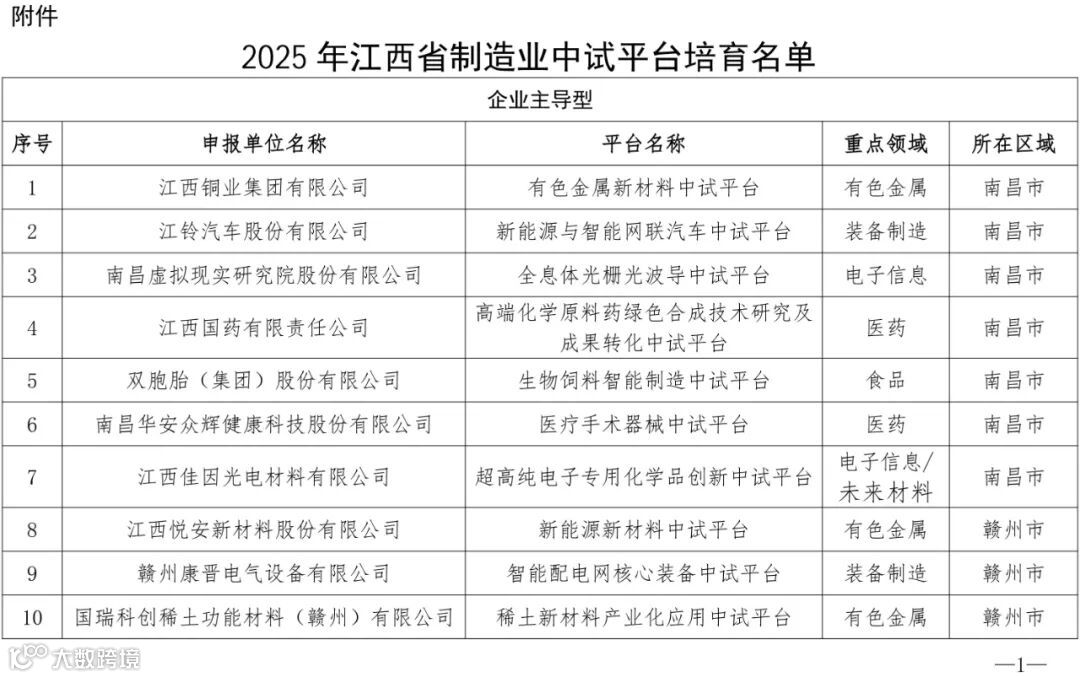 附件

2025 年江西省制造业中试平台培育名单

| 企业主导型 | | | | |
|---|---|---|---|---|
| 序号 | 申报单位名称 | 平台名称 | 重点领域 | 所在区域 |
| 1 | 江西铜业集团有限公司 | 有色金属新材料中试平台 | 有色金属 | 南昌市 |
| 2 | 江铃汽车股份有限公司 | 新能源与智能网联汽车中试平台 | 装备制造 | 南昌市 |
| 3 | 南昌虚拟现实研究院股份有限公司 | 全息体光栅光波导中试平台 | 电子信息 | 南昌市 |
| 4 | 江西国药有限责任公司 | 高端化学原料药绿色合成技术研究及成果转化中试平台 | 医药 | 南昌市 |
| 5 | 双胞胎（集团）股份有限公司 | 生物饲料智能制造中试平台 | 食品 | 南昌市 |
| 6 | 南昌华安众辉健康科技股份有限公司 | 医疗手术器械中试平台 | 医药 | 南昌市 |
| 7 | 江西佳因光电材料有限公司 | 超高纯电子专用化学品创新中试平台 | 电子信息/未来材料 | 南昌市 |
| 8 | 江西悦安新材料股份有限公司 | 新能源新材料中试平台 | 有色金属 | 赣州市 |
| 9 | 赣州康晋电气设备有限公司 | 智能配电网核心装备中试平台 | 装备制造 | 赣州市 |
| 10 | 国瑞科创稀土功能材料（赣州）有限公司 | 稀土新材料产业化应用中试平台 | 有色金属 | 赣州市 |

大数跨境

—1—